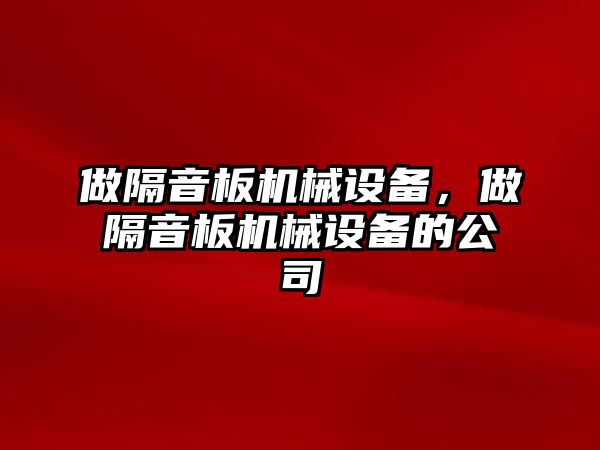 做隔音板机械设备，做隔音板机械设备的公司